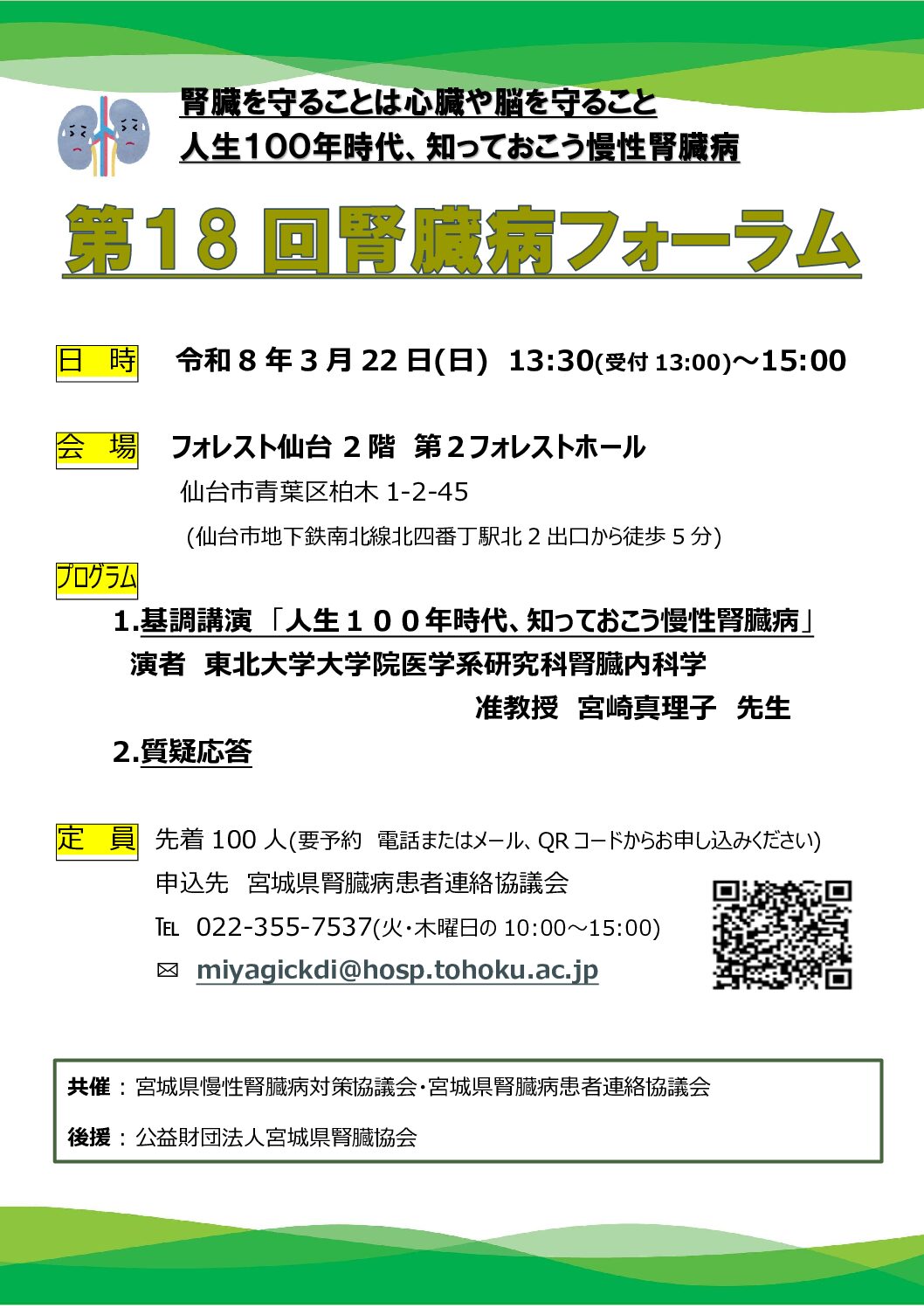 腎臓を守ることは心臓や脳を守ること
人生100年時代、知っておこう慢性腎臓病

第18回腎臓病フォーラム

日 時 令和8年3月22日(日) 13:30(受付13:00)～15:00

会 場 フォレスト仙台2階 第2フォレストホール
仙台市青葉区柏木1-2-45
(仙台市地下鉄南北線北四番丁駅北2出口から徒歩5分)

プログラム
1.基調講演 「人生100年時代、知っておこう慢性腎臓病」
演者 東北大学大学院医学系研究科腎臓内科学
准教授 宮崎真理子 先生
2.質疑応答

定 員 先着100人(要予約 電話またはメール、QRコードからお申し込みください)
申込先 宮城県腎臓病患者連絡協議会
TEL 022-355-7537(火・木曜日の10:00～15:00)
✉ miyagickdi@hosp.tohoku.ac.jp

共催：宮城県慢性腎臓病対策協議会・宮城県腎臓病患者連絡協議会

後援：公益財団法人宮城県腎臓協会